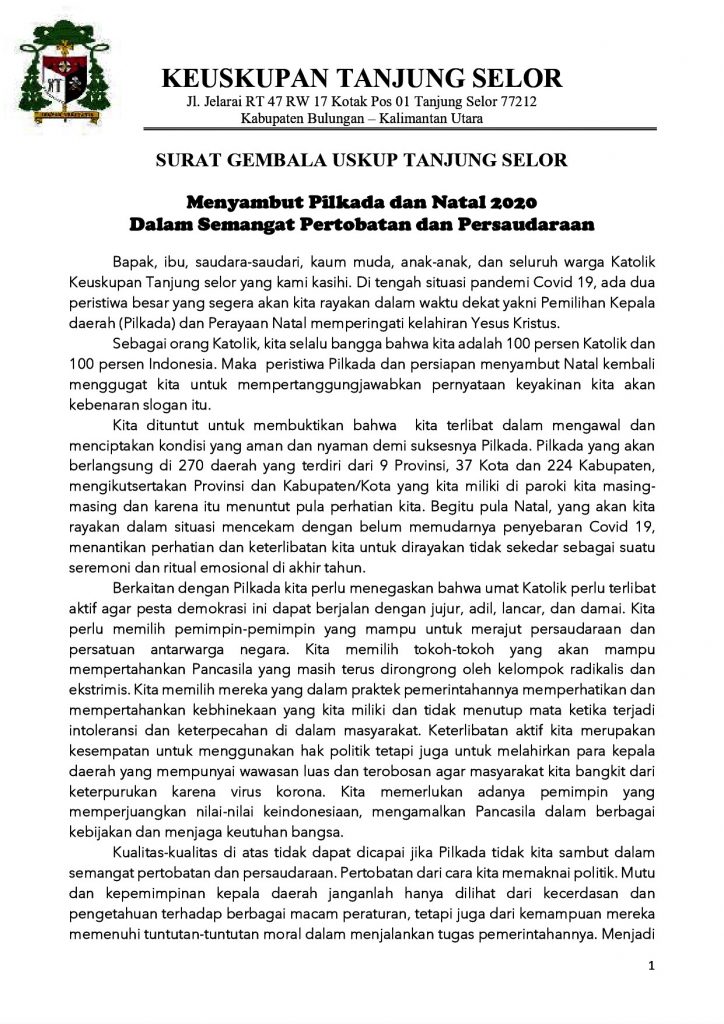 KEUSKUPAN TANJUNG SELOR
Jl. Jelarai RT 47 RW 17 Kotak Pos 01 Tanjung Selor 77212
Kabupaten Bulungan – Kalimantan Utara

SURAT GEMBALA USKUP TANJUNG SELOR

Menyambut Pilkada dan Natal 2020
Dalam Semangat Pertobatan dan Persaudaraan

Bapak, ibu, saudara-saudari, kaum muda, anak-anak, dan seluruh warga Katolik Keuskupan Tanjung selor yang kami kasihi. Di tengah situasi pandemi Covid 19, ada dua peristiwa besar yang segera akan kita rayakan dalam waktu dekat yakni Pemilihan Kepala daerah (Pilkada) dan Perayaan Natal memperingati kelahiran Yesus Kristus.

Sebagai orang Katolik, kita selalu bangga bahwa kita adalah 100 persen Katolik dan 100 persen Indonesia. Maka peristiwa Pilkada dan persiapan menyambut Natal kembali menggugat kita untuk mempertanggungjawabkan pernyataan keyakinan kita akan kebenaran slogan itu.

Kita dituntut untuk membuktikan bahwa kita terlibat dalam mengawal dan menciptakan kondisi yang aman dan nyaman demi suksesnya Pilkada. Pilkada yang akan berlangsung di 270 daerah yang terdiri dari 9 Provinsi, 37 Kota dan 224 Kabupaten, mengikutsertakan Provinsi dan Kabupaten/Kota yang kita miliki di paroki kita masing-masing dan karena itu menuntut pula perhatian kita. Begitu pula Natal, yang akan kita rayakan dalam situasi mencekam dengan belum memudarnya penyebaran Covid 19, menantikan perhatian dan keterlibatan kita untuk dirayakan tidak sekedar sebagai suatu seremoni dan ritual emosional di akhir tahun.

Berkaitan dengan Pilkada kita perlu menegaskan bahwa umat Katolik perlu terlibat aktif agar pesta demokrasi ini dapat berjalan dengan jujur, adil, lancar, dan damai. Kita perlu memilih pemimpin-pemimpin yang mampu untuk merajut persaudaraan dan persatuan antarwarga negara. Kita memilih tokoh-tokoh yang akan mampu mempertahankan Pancasila yang masih terus dirongrong oleh kelompok radikalis dan ekstrimis. Kita memilih mereka yang dalam praktek pemerintahannya memperhatikan dan mempertahankan kebhinekaan yang kita miliki dan tidak menutup mata ketika terjadi intoleransi dan keterpecahan di dalam masyarakat. Keterlibatan aktif kita merupakan kesempatan untuk menggunakan hak politik tetapi juga untuk melahirkan para kepala daerah yang mempunyai wawasan luas dan terobosan agar masyarakat kita bangkit dari keterpurukan karena virus korona. Kita memerlukan adanya pemimpin yang memperjuangkan nilai-nilai keindonesiaan, mengamalkan Pancasila dalam berbagai kebijakan dan menjaga keutuhan bangsa.

Kualitas-kualitas di atas tidak dapat dicapai jika Pilkada tidak kita sambut dalam semangat pertobatan dan persaudaraan. Pertobatan dari cara kita memaknai politik. Mutu dan kepemimpinan kepala daerah janganlah hanya dilihat dari kecerdasan dan pengetahuan terhadap berbagai macam peraturan, tetapi juga dari kemampuan mereka memenuhi tuntutan-tuntutan moral dalam menjalankan tugas pemerintahannya. Menjadi

1